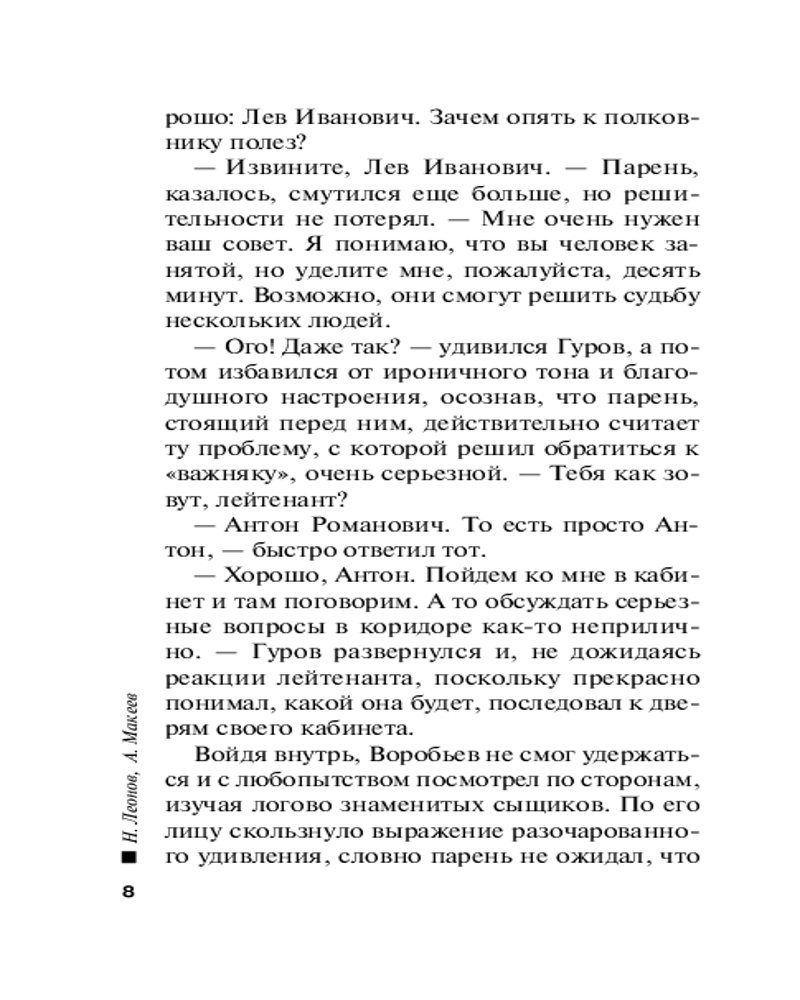 рошо: Лев Иванович. Зачем опять к полковнику полез?

— Извините, Лев Иванович. — Парень, казалось, смутился еще больше, но решительности не потерял. — Мне очень нужен ваш совет. Я понимаю, что вы человек занятой, но уделите мне, пожалуйста, десять минут. Возможно, они смогут решить судьбу нескольких людей.

— Ого! Даже так? — удивился Гуров, а потом избавился от ироничного тона и благодушного настроения, осознав, что парень, стоящий перед ним, действительно считает ту проблему, с которой решил обратиться к «важняку», очень серьезной. — Тебя как зовут, лейтенант?

— Антон Романович. То есть просто Антон, — быстро ответил тот.

— Хорошо, Антон. Пойдем ко мне в кабинет и там поговорим. А то обсуждать серьезные вопросы в коридоре как-то неприлично. — Гуров развернулся и, не дожидаясь реакции лейтенанта, поскольку прекрасно понимал, какой она будет, последовал к дверям своего кабинета.

Войдя внутрь, Воробьев не смог удержаться и с любопытством посмотрел по сторонам, изучая логово знаменитых сыщиков. По его лицу скользнуло выражение разочарованного удивления, словно парень не ожидал, что

Н. Леонов, А. Макеев

8